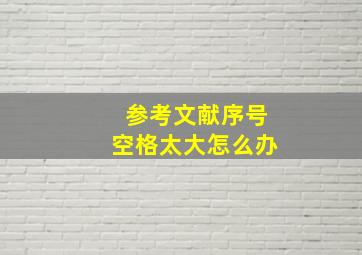 参考文献序号
空格太大怎么办